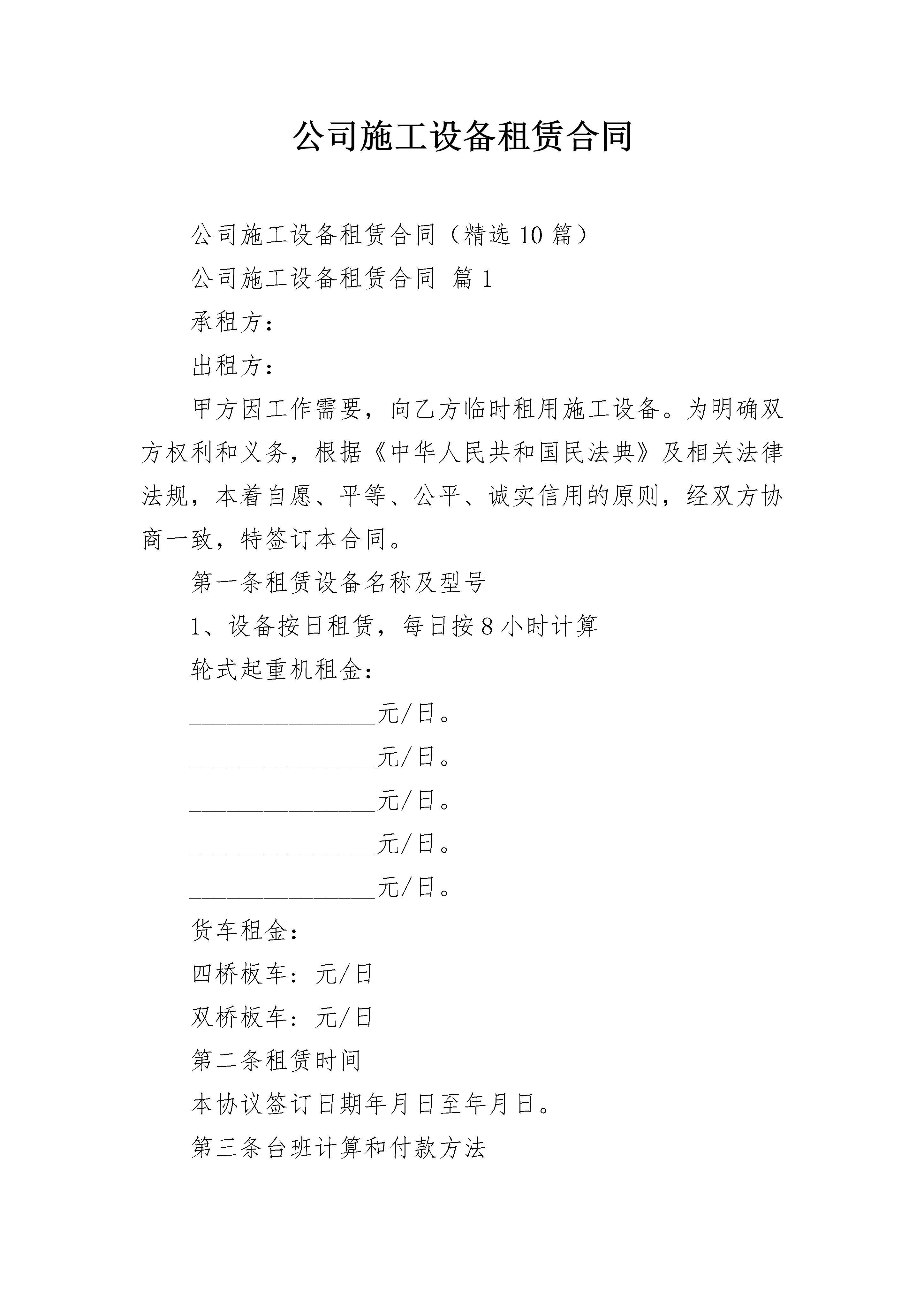 公司施工设备租赁合同

公司施工设备租赁合同（精选 10 篇）

公司施工设备租赁合同 篇 1

承租方：

出租方：

甲方因工作需要，向乙方临时租用施工设备。为明确双方权利和义务，根据《中华人民共和国民法典》及相关法律法规，本着自愿、平等、公平、诚实信用的原则，经双方协商一致，特签订本合同。

第一条租赁设备名称及型号

1、设备按日租赁，每日按 8 小时计算

轮式起重机租金：

________________元/日。

________________元/日。

________________元/日。

________________元/日。

________________元/日。

货车租金：

四桥板车：元/日

双桥板车：元/日

第二条租赁时间

本协议签订日期年月日至年月日。

第三条台班计算和付款方法